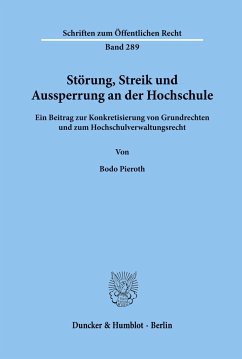 Schriften zum Öffentlichen Recht

Band 289

Störung, Streik und Aussperrung an der Hochschule

Ein Beitrag zur Konkretisierung von Grundrechten und zum Hochschulverwaltungsrecht

Von

Bodo Pieroth

Duncker & Humblot · Berlin